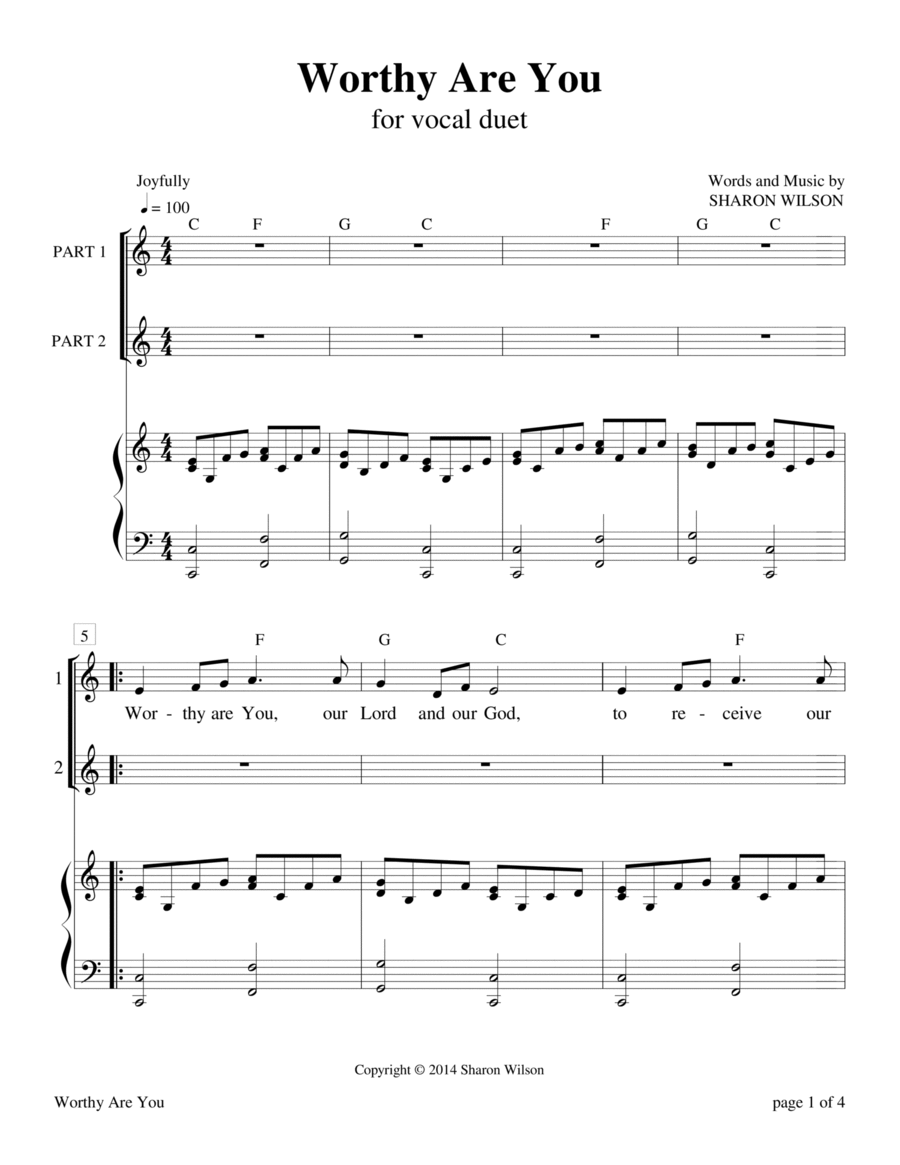 Worthy Are You
for vocal duet

Joyfully
♩ = 100

Words and Music by
SHARON WILSON

C F G C F G C

PART 1

PART 2

5

F G C F

1

Wor - thy are You, our Lord and our God, to re - ceive our

2

Copyright © 2014 Sharon Wilson

Worthy Are You

page 1 of 4